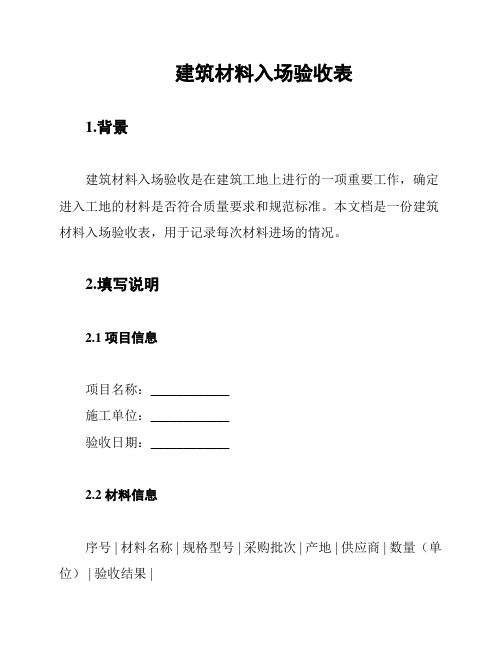 建筑材料入场验收表

1.背景

建筑材料入场验收是在建筑工地上进行的一项重要工作，确定进入工地的材料是否符合质量要求和规范标准。本文档是一份建筑材料入场验收表，用于记录每次材料进场的情况。

2.填写说明

2.1 项目信息

项目名称：____________
施工单位：____________
验收日期：____________

2.2 材料信息

序号 | 材料名称 | 规格型号 | 采购批次 | 产地 | 供应商 | 数量（单位） | 验收结果 |